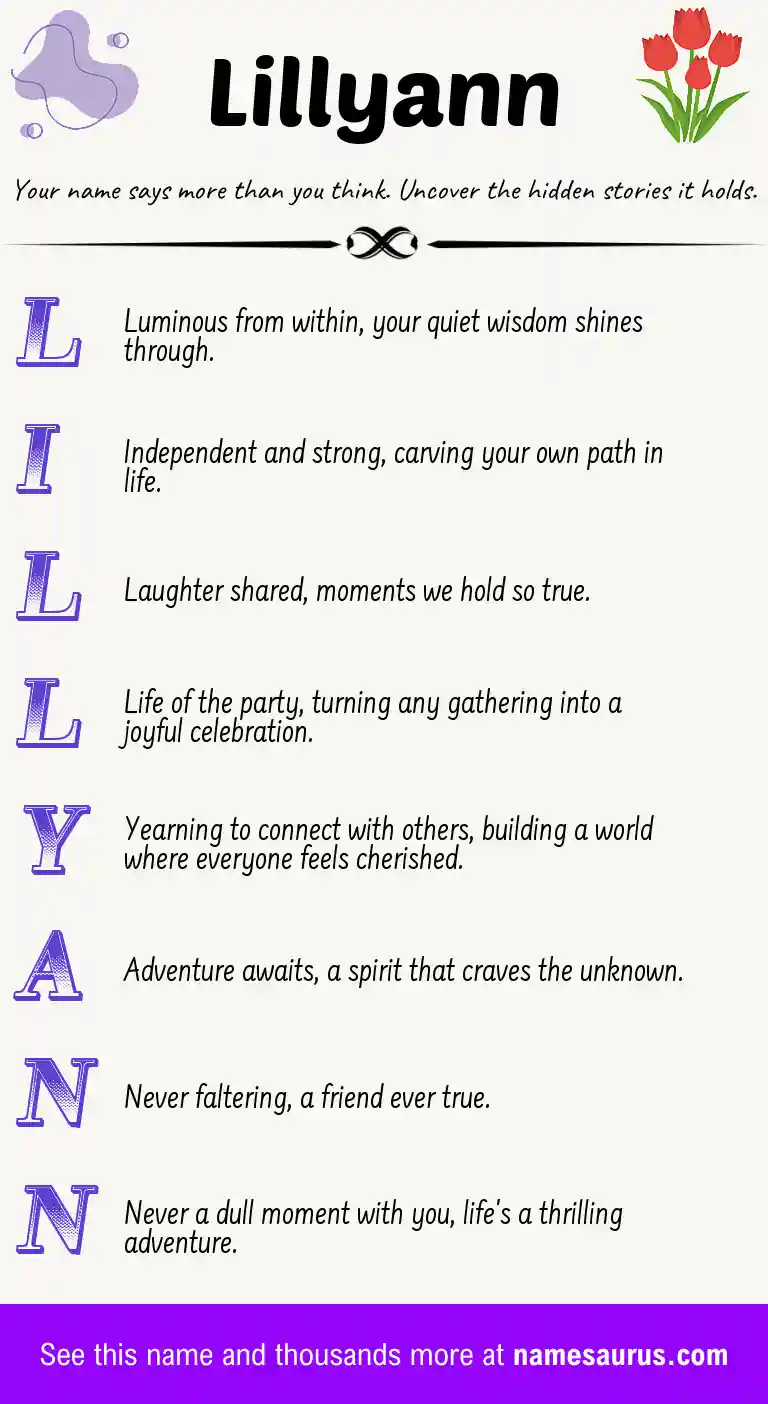 Lillyann

Your name says more than you think. Uncover the hidden stories it holds.

L Luminous from within, your quiet wisdom shines through.

I Independent and strong, carving your own path in life.

L Laughter shared, moments we hold so true.

L Life of the party, turning any gathering into a joyful celebration.

Y Yearning to connect with others, building a world where everyone feels cherished.

A Adventure awaits, a spirit that craves the unknown.

N Never faltering, a friend ever true.

N Never a dull moment with you, life's a thrilling adventure.

See this name and thousands more at namesaurus.com